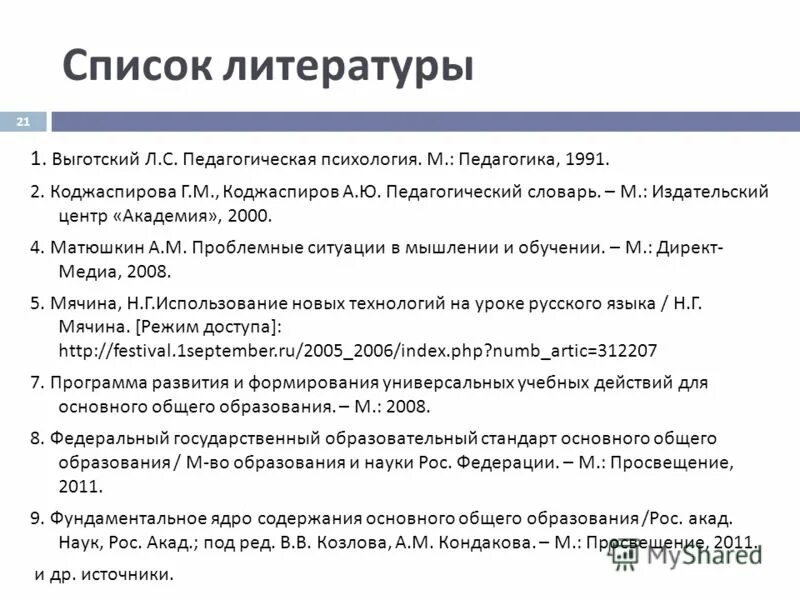 Список литературы

21

1. Выготский Л.С. Педагогическая психология. М.: Педагогика, 1991.

2. Коджаспирова Г.М., Коджаспиров А.Ю. Педагогический словарь. – М.: Издательский центр «Академия», 2000.

4. Матюшкин А.М. Проблемные ситуации в мышлении и обучении. – М.: Директ-Медиа, 2008.

5. Мячина, Н.Г.Использование новых технологий на уроке русского языка / Н.Г. Мячина. [Режим доступа]: http://festival.1september.ru/2005_2006/index.php?numb_artic=312207

7. Программа развития и формирования универсальных учебных действий для основного общего образования. – М.: 2008.

8. Федеральный государственный образовательный стандарт основного общего образования / М-во образования и науки Рос. Федерации. – М.: Просвещение, 2011.

9. Фундаментальное ядро содержания основного общего образования /Рос. акад. Наук, Рос. Акад.; под ред. В.В. Козлова, А.М. Кондакова. – М.: Просвещение, 2011.

и др. источники.

MyShared